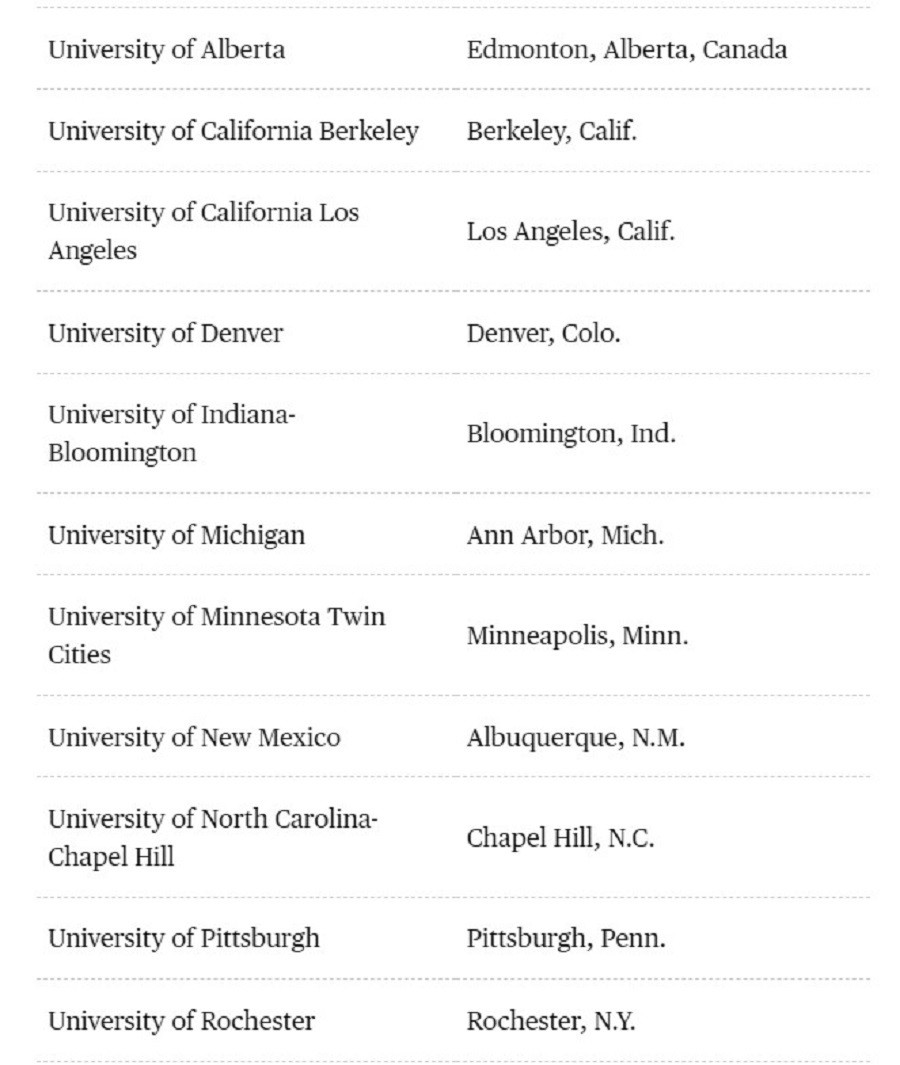 | | |
|---|---|
| University of Alberta | Edmonton, Alberta, Canada |
| University of California Berkeley | Berkeley, Calif. |
| University of California Los Angeles | Los Angeles, Calif. |
| University of Denver | Denver, Colo. |
| University of Indiana-Bloomington | Bloomington, Ind. |
| University of Michigan | Ann Arbor, Mich. |
| University of Minnesota Twin Cities | Minneapolis, Minn. |
| University of New Mexico | Albuquerque, N.M. |
| University of North Carolina-Chapel Hill | Chapel Hill, N.C. |
| University of Pittsburgh | Pittsburgh, Penn. |
| University of Rochester | Rochester, N.Y. |